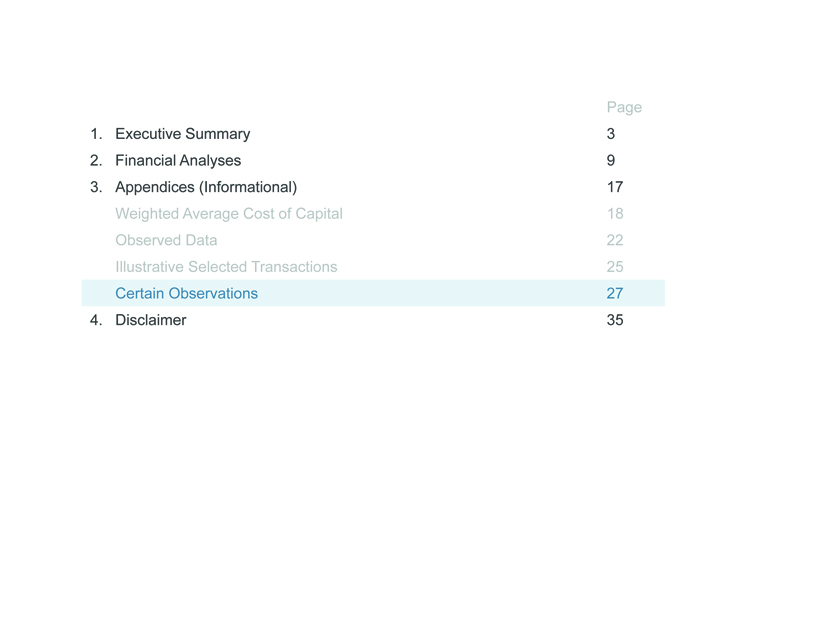 Page
1. Executive Summary 3
2. Financial Analyses 9
3. Appendices (Informational) 17
Weighted Average Cost of Capital 18
Observed Data 22
Illustrative Selected Transactions 25
Certain Observations 27
4. Disclaimer 35